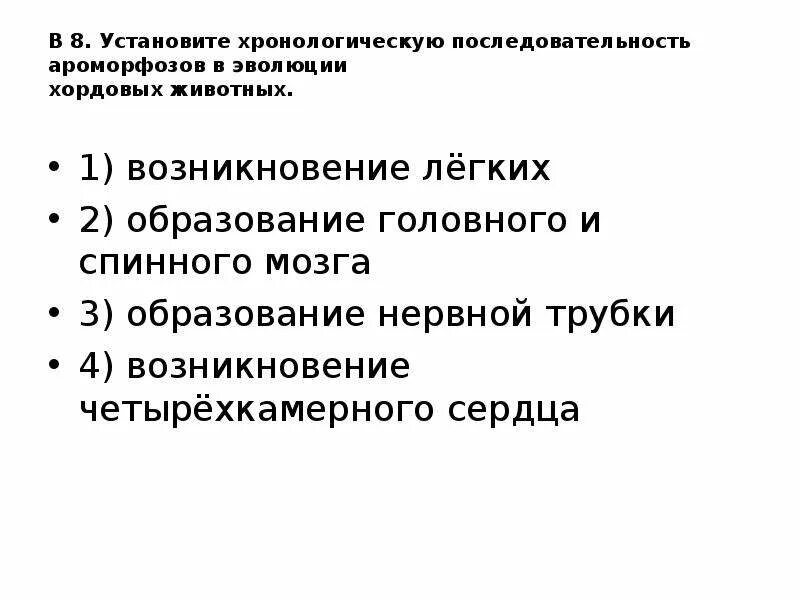 В 8. Установите хронологическую последовательность ароморфозов в эволюции хордовых животных.

• 1) возникновение лёгких
• 2) образование головного и спинного мозга
• 3) образование нервной трубки
• 4) возникновение четырёхкамерного сердца